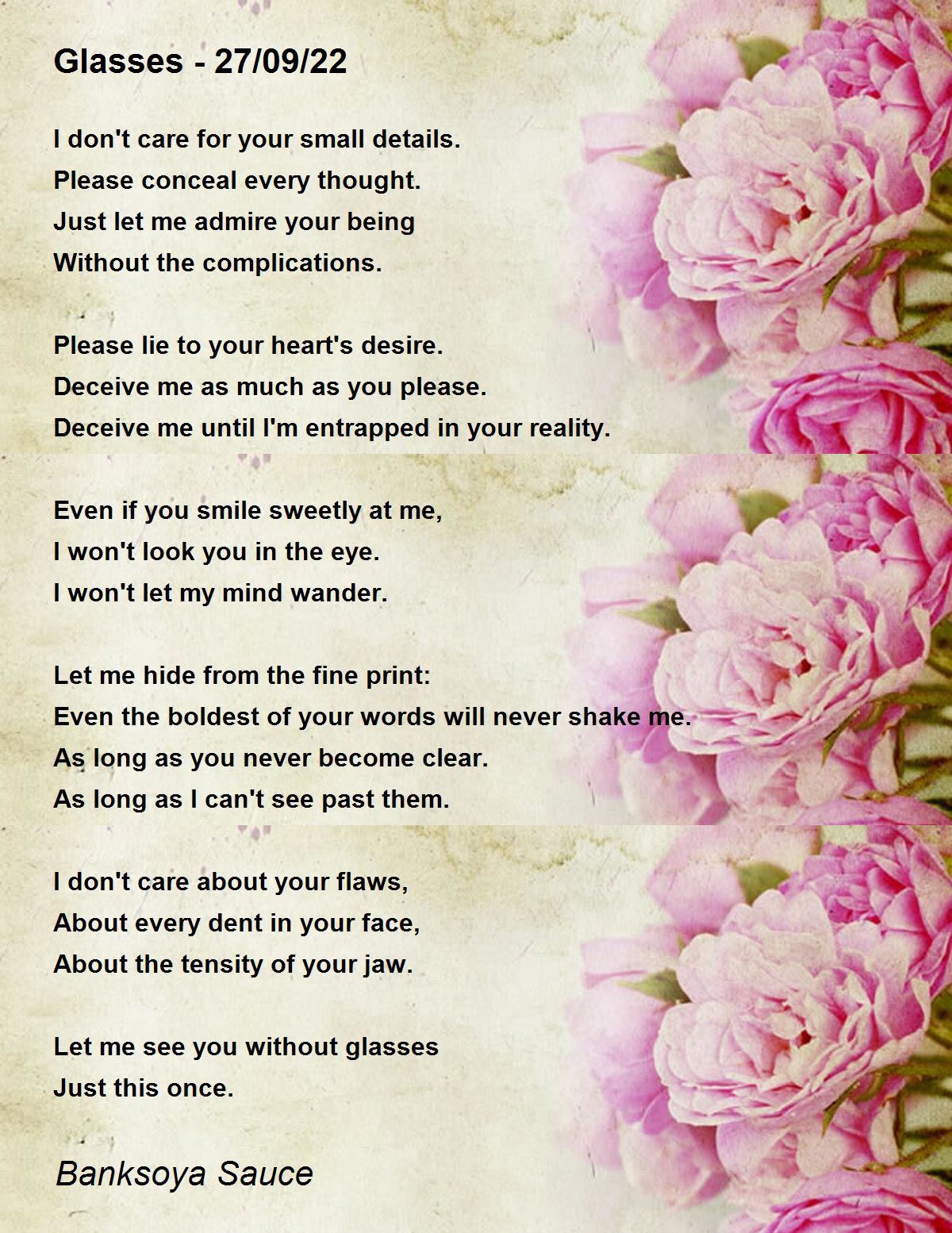 Glasses - 27/09/22

I don't care for your small details.
Please conceal every thought.
Just let me admire your being
Without the complications.

Please lie to your heart's desire.
Deceive me as much as you please.
Deceive me until I'm entrapped in your reality.

Even if you smile sweetly at me,
I won't look you in the eye.
I won't let my mind wander.

Let me hide from the fine print:
Even the boldest of your words will never shake me.
As long as you never become clear.
As long as I can't see past them.

I don't care about your flaws,
About every dent in your face,
About the tensity of your jaw.

Let me see you without glasses
Just this once.

Banksoya Sauce